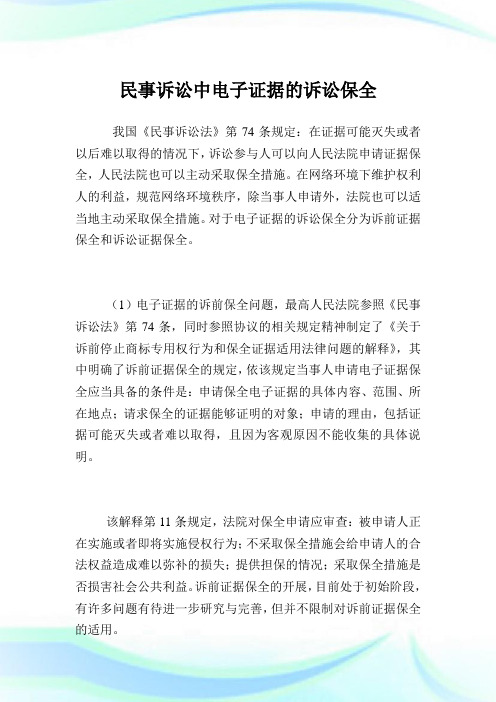 民事诉讼中电子证据的诉讼保全

我国《民事诉讼法》第 74 条规定：在证据可能灭失或者以后难以取得的情况下，诉讼参与人可以向人民法院申请证据保全，人民法院也可以主动采取保全措施。在网络环境下维护权利人的利益，规范网络环境秩序，除当事人申请外，法院也可以适当地主动采取保全措施。对于电子证据的诉讼保全分为诉前证据保全和诉讼证据保全。

（1）电子证据的诉前保全问题，最高人民法院参照《民事诉讼法》第 74 条，同时参照协议的相关规定精神制定了《关于诉前停止商标专用权行为和保全证据适用法律问题的解释》，其中明确了诉前证据保全的规定，依该规定当事人申请电子证据保全应当具备的条件是：申请保全电子证据的具体内容、范围、所在地点；请求保全的证据能够证明的对象；申请的理由，包括证据可能灭失或者难以取得，且因为客观原因不能收集的具体说明。

该解释第 11 条规定，法院对保全申请应审查：被申请人正在实施或者即将实施侵权行为；不采取保全措施会给申请人的合法权益造成难以弥补的损失；提供担保的情况；采取保全措施是否损害社会公共利益。诉前证据保全的开展，目前处于初始阶段，有许多问题有待进一步研究与完善，但并不限制对诉前证据保全的适用。